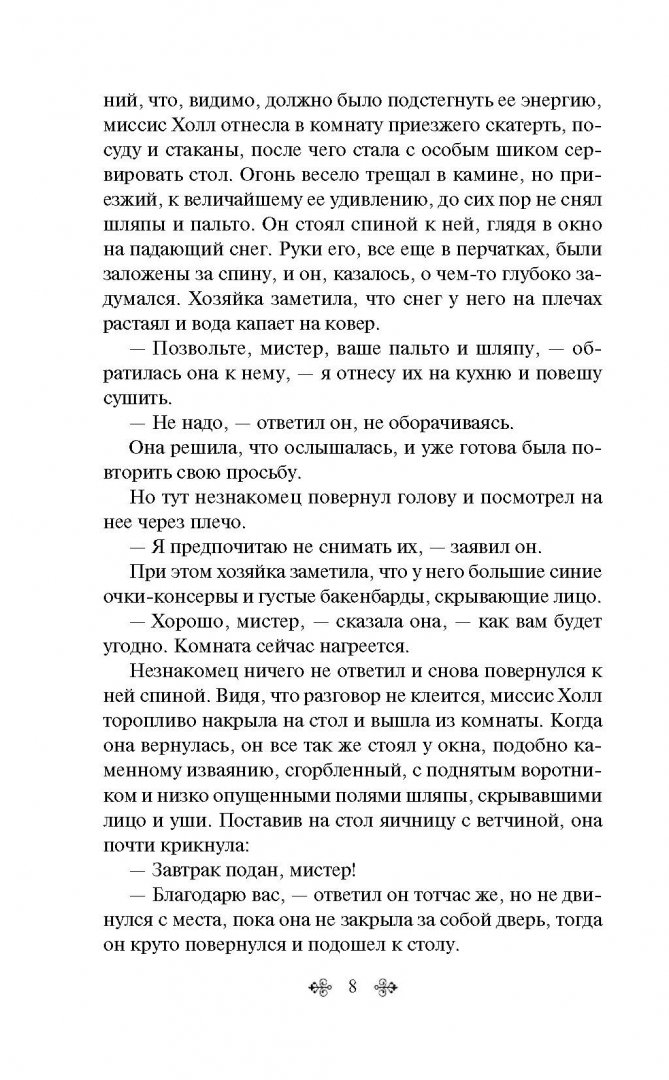 ний, что, видимо, должно было подстегнуть ее энергию, миссис Холл отнесла в комнату приезжего скатерть, посуду и стаканы, после чего стала с особым шиком сервировать стол. Огонь весело трещал в камине, но приезжий, к величайшему ее удивлению, до сих пор не снял шляпы и пальто. Он стоял спиной к ней, глядя в окно на падающий снег. Руки его, все еще в перчатках, были заложены за спину, и он, казалось, о чем-то глубоко задумался. Хозяйка заметила, что снег у него на плечах растаял и вода капает на ковер.

— Позвольте, мистер, ваше пальто и шляпу, — обратилась она к нему, — я отнесу их на кухню и повешу сушить.

— Не надо, — ответил он, не оборачиваясь.

Она решила, что ослышалась, и уже готова была повторить свою просьбу.

Но тут незнакомец повернул голову и посмотрел на нее через плечо.

— Я предпочитаю не снимать их, — заявил он.

При этом хозяйка заметила, что у него большие синие очки-консервы и густые бакенбарды, скрывающие лицо.

— Хорошо, мистер, — сказала она, — как вам будет угодно. Комната сейчас нагреется.

Незнакомец ничего не ответил и снова повернулся к ней спиной. Видя, что разговор не клеится, миссис Холл торопливо накрыла на стол и вышла из комнаты. Когда она вернулась, он все так же стоял у окна, подобно каменному изваянию, сгорбленный, с поднятым воротником и низко опущенными полями шляпы, скрывавшими лицо и уши. Поставив на стол яичницу с ветчиной, она почти крикнула:

— Завтрак подан, мистер!

— Благодарю вас, — ответил он тотчас же, но не двинулся с места, пока она не закрыла за собой дверь, тогда он круто повернулся и подошел к столу.

8